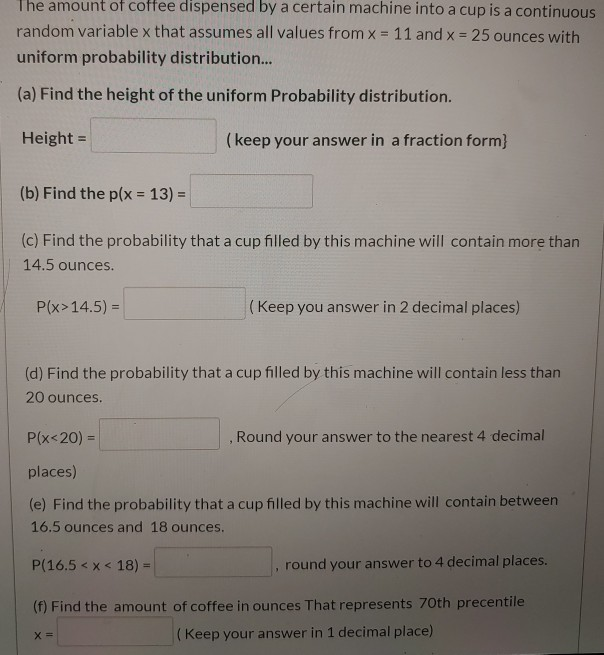 The amount of coffee dispensed by a certain machine into a cup is a continuous random variable x that assumes all values from x = 11 and x = 25 ounces with uniform probability distribution...

(a) Find the height of the uniform Probability distribution.

Height = ( keep your answer in a fraction form}

(b) Find the p(x = 13) =

(c) Find the probability that a cup filled by this machine will contain more than 14.5 ounces.

P(x>14.5) = ( Keep you answer in 2 decimal places)

(d) Find the probability that a cup filled by this machine will contain less than 20 ounces.

P(x<20) = , Round your answer to the nearest 4 decimal places)

(e) Find the probability that a cup filled by this machine will contain between 16.5 ounces and 18 ounces.

P(16.5 < x < 18) = , round your answer to 4 decimal places.

(f) Find the amount of coffee in ounces That represents 70th precentile

x = ( Keep your answer in 1 decimal place)